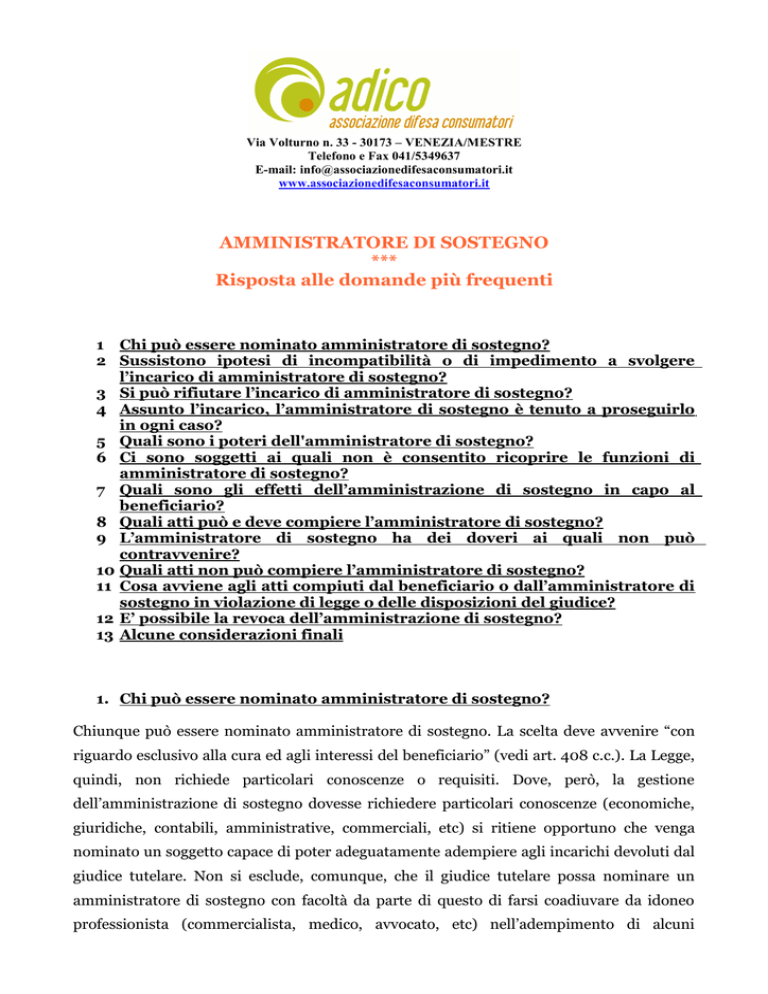 adico
associazione difesa consumatori

Via Volturno n. 33 - 30173 – VENEZIA/MESTRE
Telefono e Fax 041/5349637
E-mail: info@associazionedifesaconsumatori.it
www.associazionedifesaconsumatori.it

AMMINISTRATORE DI SOSTEGNO
***
Risposta alle domande più frequenti

1 Chi può essere nominato amministratore di sostegno?
2 Sussistono ipotesi di incompatibilità o di impedimento a svolgere l'incarico di amministratore di sostegno?
3 Si può rifiutare l'incarico di amministratore di sostegno?
4 Assunto l'incarico, l'amministratore di sostegno è tenuto a proseguirlo in ogni caso?
5 Quali sono i poteri dell'amministratore di sostegno?
6 Ci sono soggetti ai quali non è consentito ricoprire le funzioni di amministratore di sostegno?
7 Quali sono gli effetti dell'amministrazione di sostegno in capo al beneficiario?
8 Quali atti può e deve compiere l'amministratore di sostegno?
9 L'amministratore di sostegno ha dei doveri ai quali non può contravvenire?
10 Quali atti non può compiere l'amministratore di sostegno?
11 Cosa avviene agli atti compiuti dal beneficiario o dall'amministratore di sostegno in violazione di legge o delle disposizioni del giudice?
12 E' possibile la revoca dell'amministrazione di sostegno?
13 Alcune considerazioni finali

1. Chi può essere nominato amministratore di sostegno?

Chiunque può essere nominato amministratore di sostegno. La scelta deve avvenire "con riguardo esclusivo alla cura ed agli interessi del beneficiario" (vedi art. 408 c.c.). La Legge, quindi, non richiede particolari conoscenze o requisiti. Dove, però, la gestione dell'amministrazione di sostegno dovesse richiedere particolari conoscenze (economiche, giuridiche, contabili, amministrative, commerciali, etc) si ritiene opportuno che venga nominato un soggetto capace di poter adeguatamente adempiere agli incarichi devoluti dal giudice tutelare. Non si esclude, comunque, che il giudice tutelare possa nominare un amministratore di sostegno con facoltà da parte di questo di farsi coadiuvare da idoneo professionista (commercialista, medico, avvocato, etc) nell'adempimento di alcuni